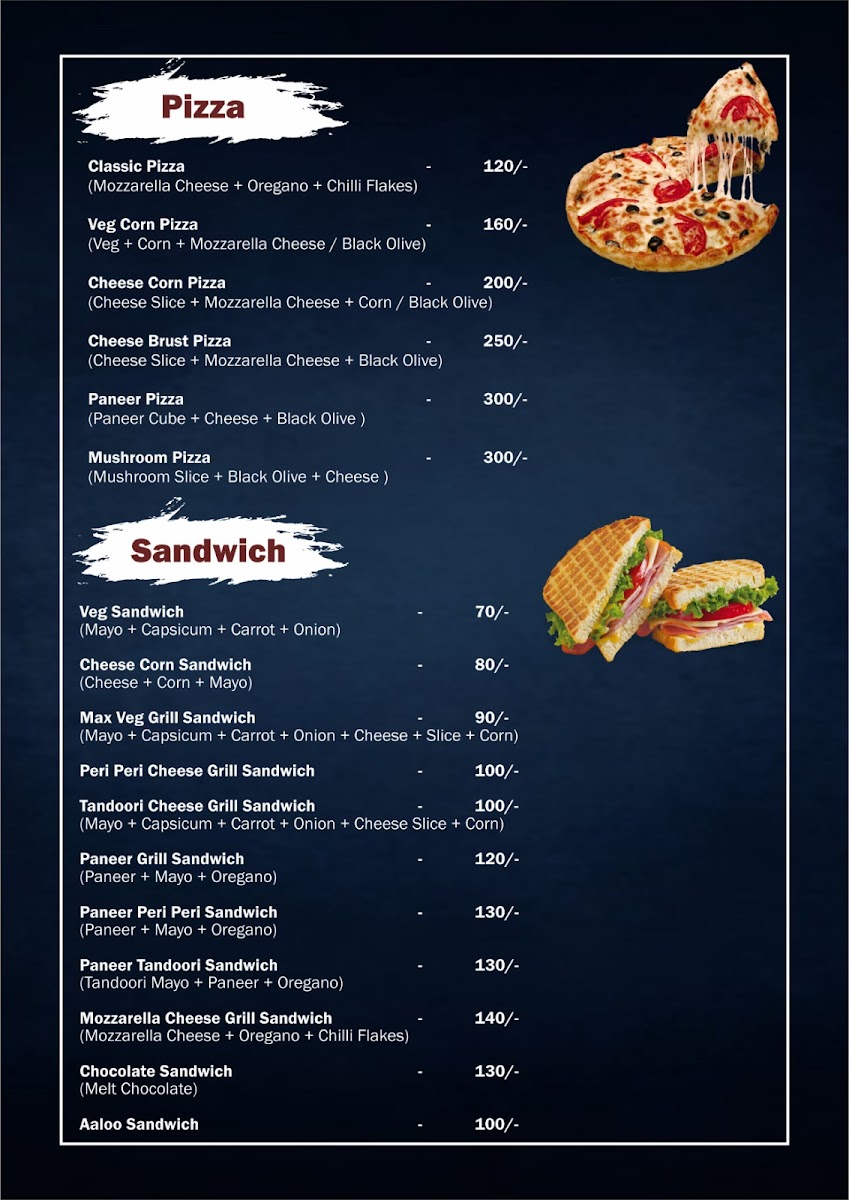 Pizza

Classic Pizza - 120/-
(Mozzarella Cheese + Oregano + Chilli Flakes)

Veg Corn Pizza - 160/-
(Veg + Corn + Mozzarella Cheese / Black Olive)

Cheese Corn Pizza - 200/-
(Cheese Slice + Mozzarella Cheese + Corn / Black Olive)

Cheese Brust Pizza - 250/-
(Cheese Slice + Mozzarella Cheese + Black Olive)

Paneer Pizza - 300/-
(Paneer Cube + Cheese + Black Olive )

Mushroom Pizza - 300/-
(Mushroom Slice + Black Olive + Cheese )

Sandwich

Veg Sandwich - 70/-
(Mayo + Capsicum + Carrot + Onion)

Cheese Corn Sandwich - 80/-
(Cheese + Corn + Mayo)

Max Veg Grill Sandwich - 90/-
(Mayo + Capsicum + Carrot + Onion + Cheese + Slice + Corn)

Peri Peri Cheese Grill Sandwich - 100/-

Tandoori Cheese Grill Sandwich - 100/-
(Mayo + Capsicum + Carrot + Onion + Cheese Slice + Corn)

Paneer Grill Sandwich - 120/-
(Paneer + Mayo + Oregano)

Paneer Peri Peri Sandwich - 130/-
(Paneer + Mayo + Oregano)

Paneer Tandoori Sandwich - 130/-
(Tandoori Mayo + Paneer + Oregano)

Mozzarella Cheese Grill Sandwich - 140/-
(Mozzarella Cheese + Oregano + Chilli Flakes)

Chocolate Sandwich - 130/-
(Melt Chocolate)

Aaloo Sandwich - 100/-